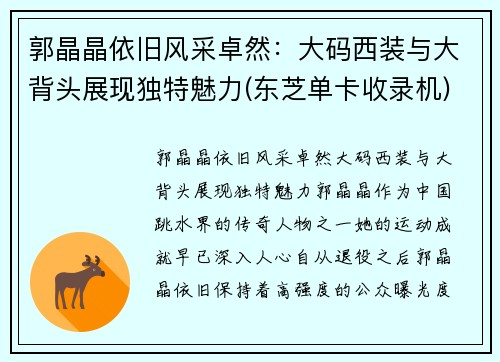 郭晶晶依旧风采卓然：大码西装与大背头展现独特魅力(东芝单卡收录机)

郭晶晶依旧风采卓然大码西装与大背头展现独特魅力郭晶晶作为中国跳水界的传奇人物之一她的运动成就早已深入人心自从退役之后郭晶晶依旧保持着高强度的公众曝光度